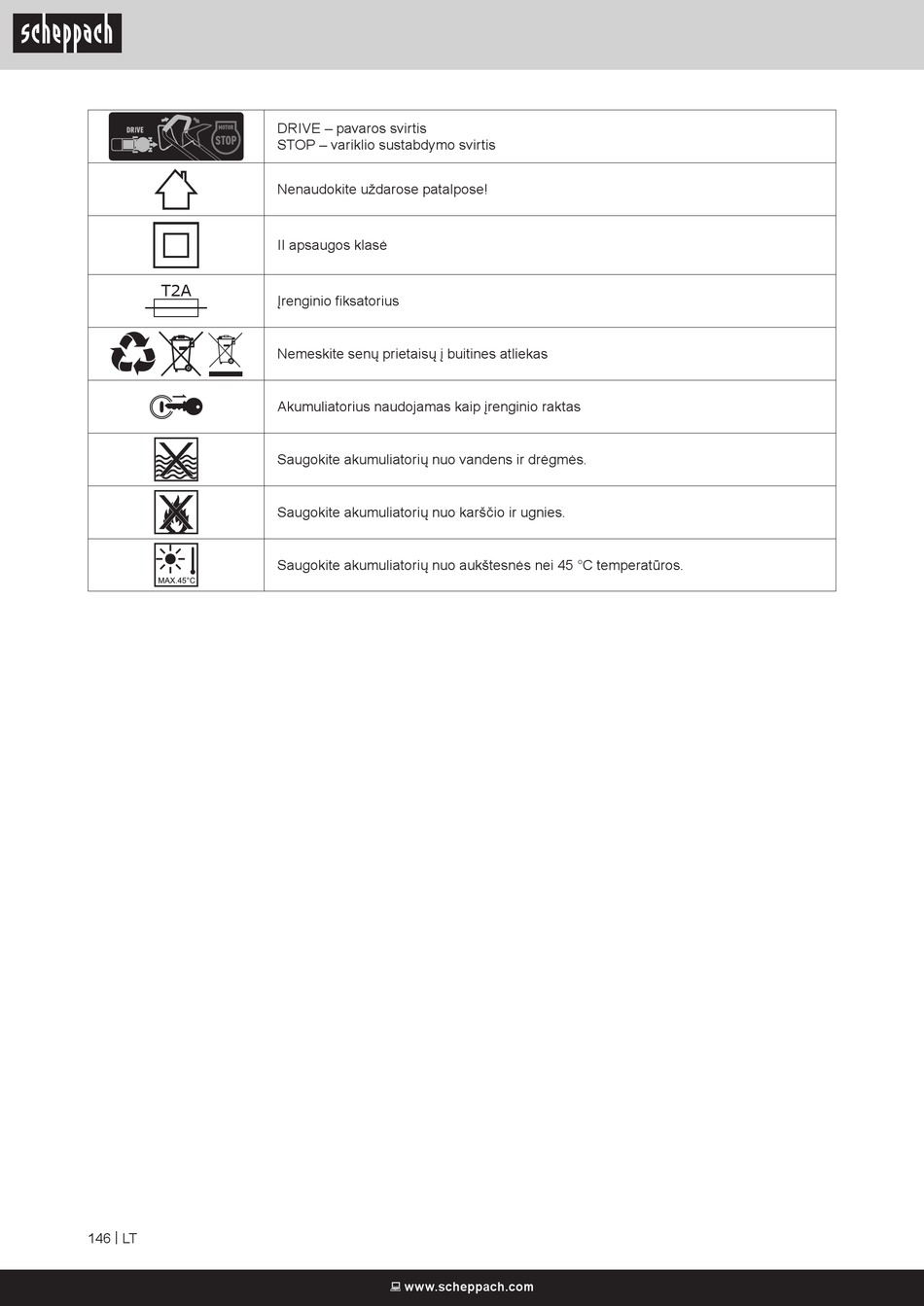 scheppach

| | |
|---|---|
| DRIVE MOTOR STOP | DRIVE – pavaros svirtis STOP – variklio sustabdymo svirtis |
| | Nenaudokite uždarose patalpose! |
| | II apsaugos klasė |
| T2A | Įrenginio fiksatorius |
| | Nemeskite senų prietaisų į buitines atliekas |
| | Akumuliatorius naudojamas kaip įrenginio raktas |
| | Saugokite akumuliatorių nuo vandens ir drėgmės. |
| | Saugokite akumuliatorių nuo karščio ir ugnies. |
| MAX.45°C | Saugokite akumuliatorių nuo aukštesnės nei 45 °C temperatūros. |

146 | LT

www.scheppach.com